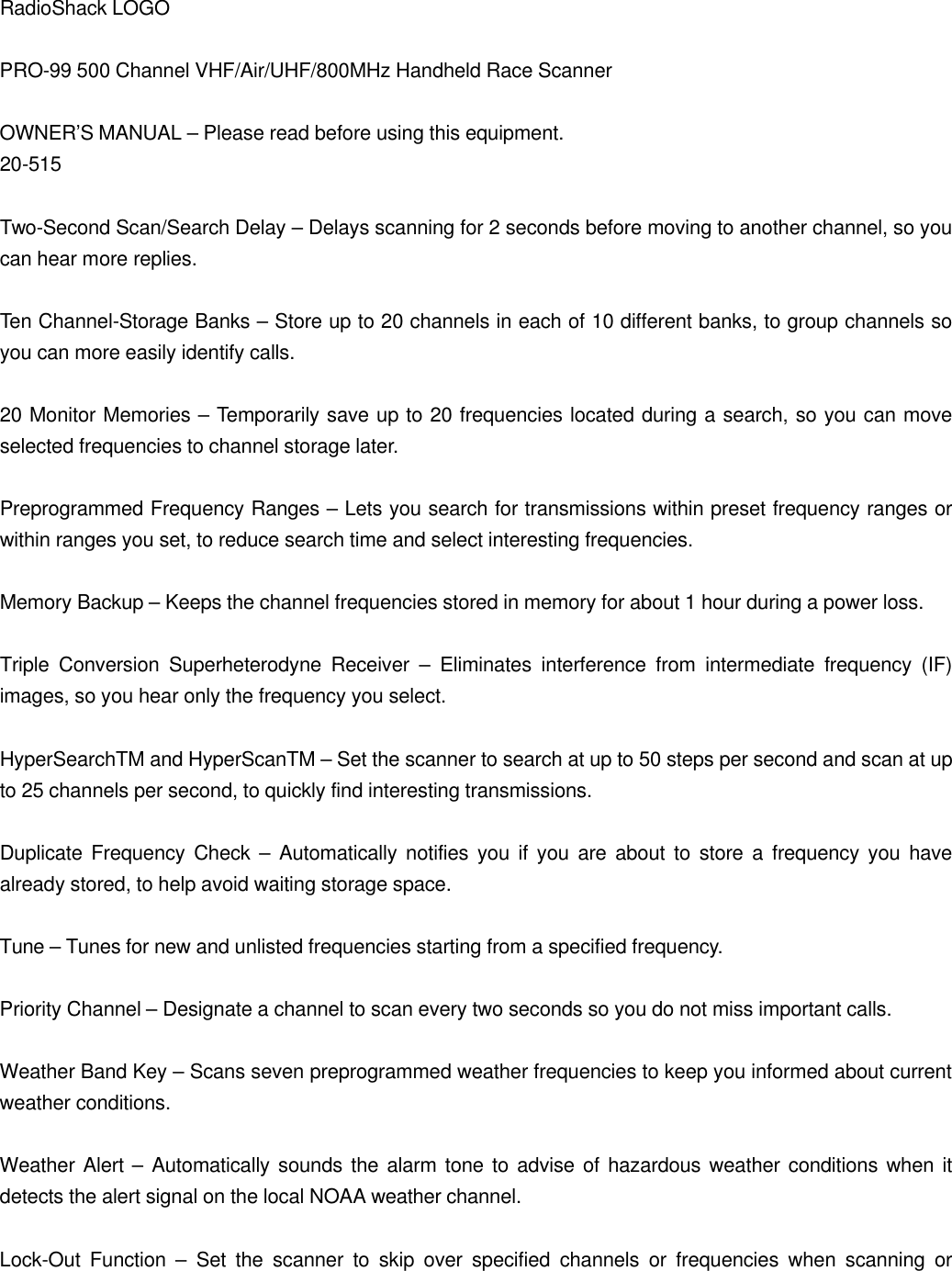 RadioShack LOGO

PRO-99 500 Channel VHF/Air/UHF/800MHz Handheld Race Scanner

OWNER'S MANUAL – Please read before using this equipment.
20-515

Two-Second Scan/Search Delay – Delays scanning for 2 seconds before moving to another channel, so you can hear more replies.

Ten Channel-Storage Banks – Store up to 20 channels in each of 10 different banks, to group channels so you can more easily identify calls.

20 Monitor Memories – Temporarily save up to 20 frequencies located during a search, so you can move selected frequencies to channel storage later.

Preprogrammed Frequency Ranges – Lets you search for transmissions within preset frequency ranges or within ranges you set, to reduce search time and select interesting frequencies.

Memory Backup – Keeps the channel frequencies stored in memory for about 1 hour during a power loss.

Triple Conversion Superheterodyne Receiver – Eliminates interference from intermediate frequency (IF) images, so you hear only the frequency you select.

HyperSearchTM and HyperScanTM – Set the scanner to search at up to 50 steps per second and scan at up to 25 channels per second, to quickly find interesting transmissions.

Duplicate Frequency Check – Automatically notifies you if you are about to store a frequency you have already stored, to help avoid waiting storage space.

Tune – Tunes for new and unlisted frequencies starting from a specified frequency.

Priority Channel – Designate a channel to scan every two seconds so you do not miss important calls.

Weather Band Key – Scans seven preprogrammed weather frequencies to keep you informed about current weather conditions.

Weather Alert – Automatically sounds the alarm tone to advise of hazardous weather conditions when it detects the alert signal on the local NOAA weather channel.

Lock-Out Function – Set the scanner to skip over specified channels or frequencies when scanning or